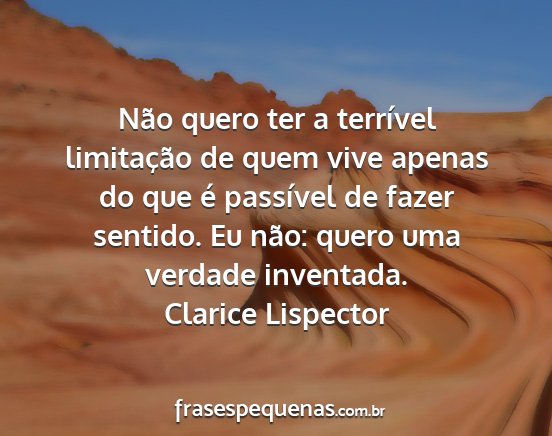 Não quero ter a terrível limitação de quem vive apenas do que é passível de fazer sentido. Eu não: quero uma verdade inventada.
Clarice Lispector

frasespequenas.com.br